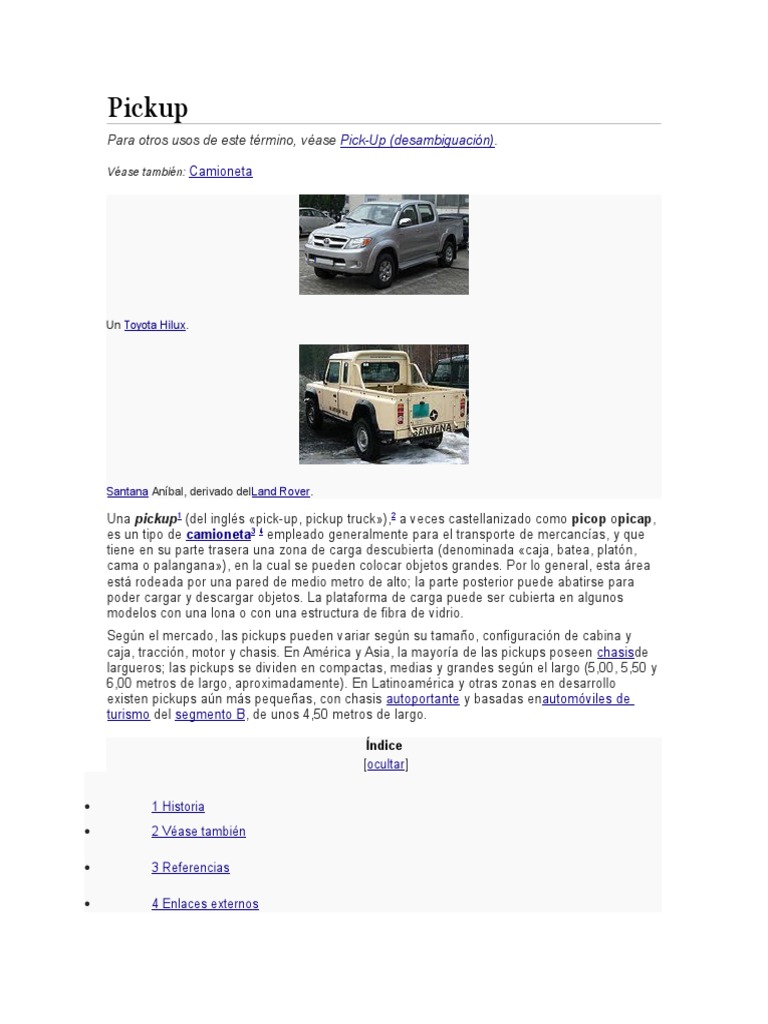 Pickup

Para otros usos de este término, véase Pick-Up (desambiguación).

Véase también: Camioneta

Un Toyota Hilux.

SANTANA

Santana Aníbal, derivado delLand Rover.

Una pickup$^1$ (del inglés «pick-up, pickup truck»),$^2$ a veces castellanizado como picop opicap, es un tipo de camioneta$^3$ $^4$ empleado generalmente para el transporte de mercancías, y que tiene en su parte trasera una zona de carga descubierta (denominada «caja, batea, platón, cama o palangana»), en la cual se pueden colocar objetos grandes. Por lo general, esta área está rodeada por una pared de medio metro de alto; la parte posterior puede abatirse para poder cargar y descargar objetos. La plataforma de carga puede ser cubierta en algunos modelos con una lona o con una estructura de fibra de vidrio.

Según el mercado, las pickups pueden variar según su tamaño, configuración de cabina y caja, tracción, motor y chasis. En América y Asia, la mayoría de las pickups poseen chasisde largueros; las pickups se dividen en compactas, medias y grandes según el largo (5,00, 5,50 y 6,00 metros de largo, aproximadamente). En Latinoamérica y otras zonas en desarrollo existen pickups aún más pequeñas, con chasis autoportante y basadas enautomóviles de turismo del segmento B, de unos 4,50 metros de largo.

Índice
[ocultar]

• 1 Historia
• 2 Véase también
• 3 Referencias
• 4 Enlaces externos